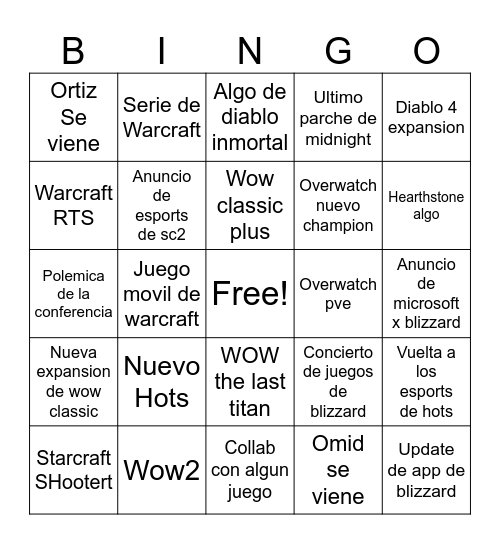 | B | I | N | G | O |
|---|---|---|---|---|
| Ortiz Se viene | Serie de Warcraft | Algo de diablo inmortal | Ultimo parche de midnight | Diablo 4 expansion |
| Warcraft RTS | Anuncio de esports de sc2 | Wow classic plus | Overwatch nuevo champion | Hearthstone algo |
| Polemica de la conferencia | Juego movil de warcraft | Free! | Overwatch pve | Anuncio de microsoft x blizzard |
| Nueva expansion de wow classic | Nuevo Hots | WOW the last titan | Concierto de juegos de blizzard | Vuelta a los esports de hots |
| Starcraft SHootert | Wow2 | Collab con algun juego | Omid se viene | Update de app de blizzard |